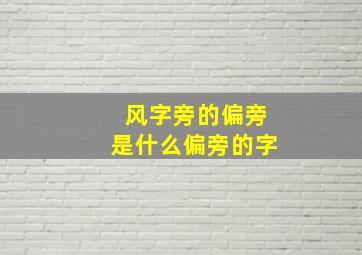 风字旁的偏旁
是什么偏旁的字